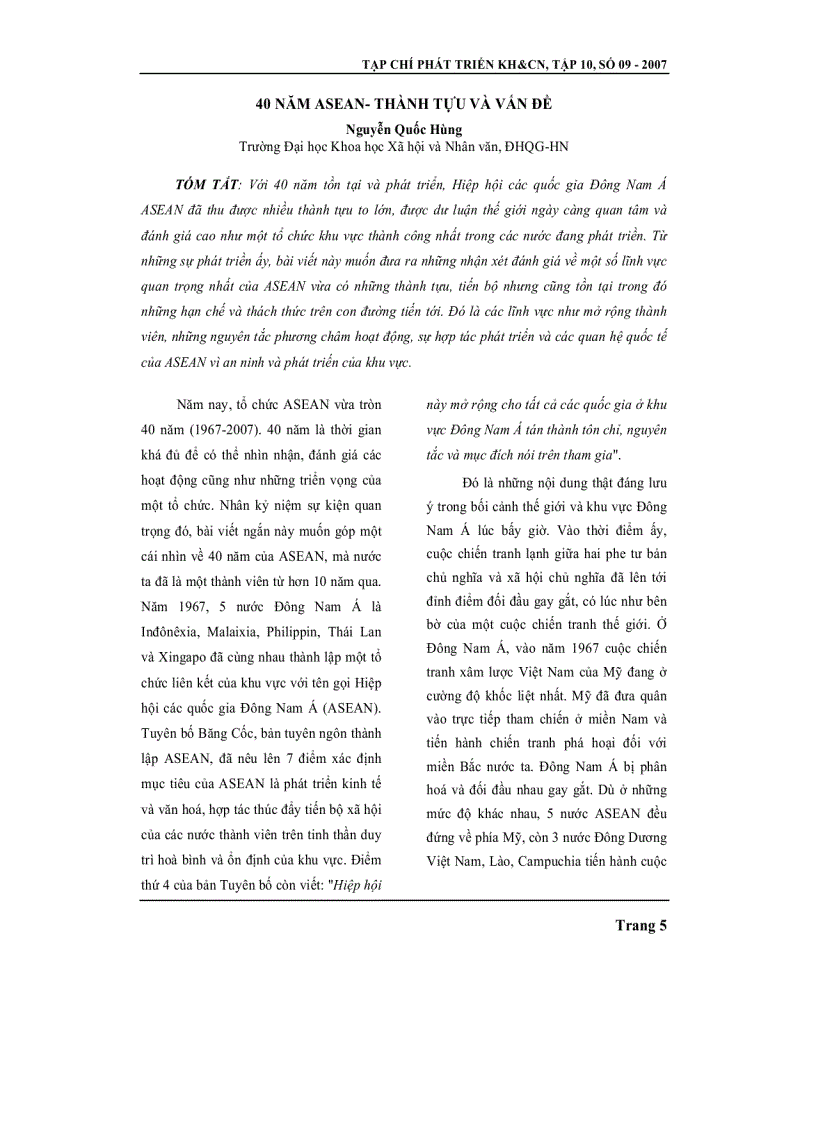 TẠP CHÍ PHÁT TRIỂN KH&CN, TẬP 10, SỐ 09 - 2007

40 NĂM ASEAN- THÀNH TỰU VÀ VẤN ĐỀ

Nguyễn Quốc Hùng
Trường Đại học Khoa học Xã hội và Nhân văn, ĐHQG-HN

TÓM TẮT: Với 40 năm tồn tại và phát triển, Hiệp hội các quốc gia Đông Nam Á ASEAN đã thu được nhiều thành tựu to lớn, được dư luận thế giới ngày càng quan tâm và đánh giá cao như một tổ chức khu vực thành công nhất trong các nước đang phát triển. Từ những sự phát triển ấy, bài viết này muốn đưa ra những nhận xét đánh giá về một số lĩnh vực quan trọng nhất của ASEAN vừa có những thành tựu, tiến bộ nhưng cũng tồn tại trong đó những hạn chế và thách thức trên con đường tiến tới. Đó là các lĩnh vực như mở rộng thành viên, những nguyên tắc phương châm hoạt động, sự hợp tác phát triển và các quan hệ quốc tế của ASEAN vì an ninh và phát triển của khu vực.

Năm nay, tổ chức ASEAN vừa tròn 40 năm (1967-2007). 40 năm là thời gian khá đủ để có thể nhìn nhận, đánh giá các hoạt động cũng như những triển vọng của một tổ chức. Nhân kỷ niệm sự kiện quan trọng đó, bài viết ngắn này muốn góp một cái nhìn về 40 năm của ASEAN, mà nước ta đã là một thành viên từ hơn 10 năm qua. Năm 1967, 5 nước Đông Nam Á là Inđônêxia, Malaixia, Philippin, Thái Lan và Xingapo đã cùng nhau thành lập một tổ chức liên kết của khu vực với tên gọi Hiệp hội các quốc gia Đông Nam Á (ASEAN). Tuyên bố Băng Cốc, bản tuyên ngôn thành lập ASEAN, đã nêu lên 7 điểm xác định mục tiêu của ASEAN là phát triển kinh tế và văn hoá, hợp tác thúc đẩy tiến bộ xã hội của các nước thành viên trên tinh thần duy trì hoà bình và ổn định của khu vực. Điểm thứ 4 của bản Tuyên bố còn viết: "Hiệp hội này mở rộng cho tất cả các quốc gia ở khu vực Đông Nam Á tán thành tôn chỉ, nguyên tắc và mục đích nói trên tham gia".

Đó là những nội dung thật đáng lưu ý trong bối cảnh thế giới và khu vực Đông Nam Á lúc bấy giờ. Vào thời điểm ấy, cuộc chiến tranh lạnh giữa hai phe tư bản chủ nghĩa và xã hội chủ nghĩa đã lên tới đỉnh điểm đối đầu gay gắt, có lúc như bên bờ của một cuộc chiến tranh thế giới. Ở Đông Nam Á, vào năm 1967 cuộc chiến tranh xâm lược Việt Nam của Mỹ đang ở cường độ khốc liệt nhất. Mỹ đã đưa quân vào trực tiếp tham chiến ở miền Nam và tiến hành chiến tranh phá hoại đối với miền Bắc nước ta. Đông Nam Á bị phân hoá và đối đầu nhau gay gắt. Dù ở những mức độ khác nhau, 5 nước ASEAN đều đứng về phía Mỹ, còn 3 nước Đông Dương Việt Nam, Lào, Campuchia tiến hành cuộc

Trang 5